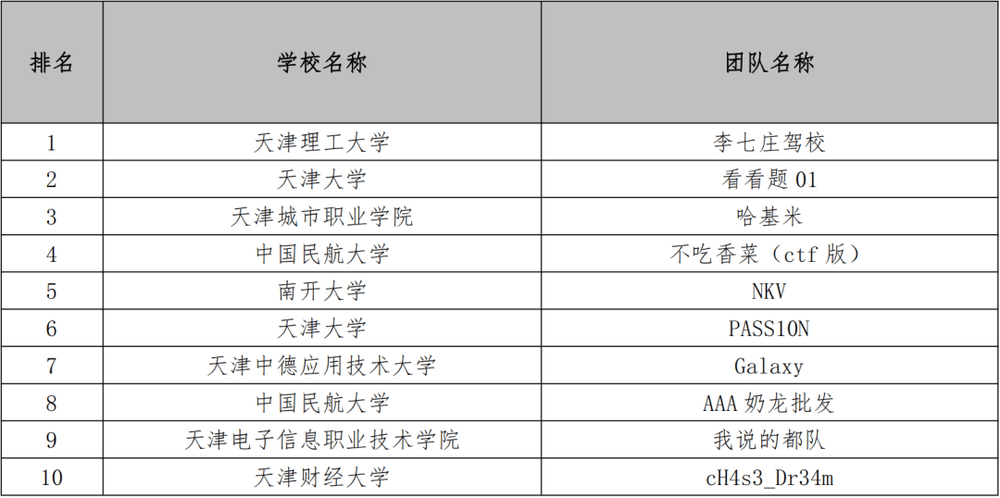 | 排名 | 学校名称 | 团队名称 |
|---|---|---|
| 1 | 天津理工大学 | 李七庄驾校 |
| 2 | 天津大学 | 看看题 01 |
| 3 | 天津城市职业学院 | 哈基米 |
| 4 | 中国民航大学 | 不吃香菜（ctf 版） |
| 5 | 南开大学 | NKV |
| 6 | 天津大学 | PASS10N |
| 7 | 天津中德应用技术大学 | Galaxy |
| 8 | 中国民航大学 | AAA 奶龙批发 |
| 9 | 天津电子信息职业技术学院 | 我说的都队 |
| 10 | 天津财经大学 | cH4s3_Dr34m |